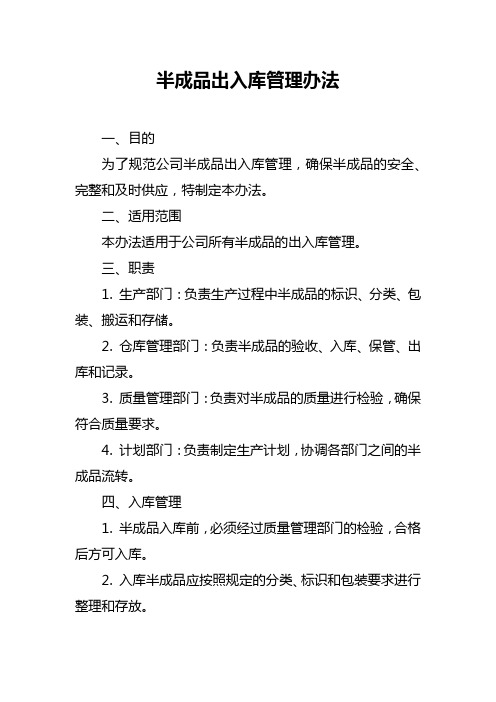 半成品出入库管理办法

一、目的

为了规范公司半成品出入库管理，确保半成品的安全、完整和及时供应，特制定本办法。

二、适用范围

本办法适用于公司所有半成品的出入库管理。

三、职责

1. 生产部门：负责生产过程中半成品的标识、分类、包装、搬运和存储。

2. 仓库管理部门：负责半成品的验收、入库、保管、出库和记录。

3. 质量管理部门：负责对半成品的质量进行检验，确保符合质量要求。

4. 计划部门：负责制定生产计划，协调各部门之间的半成品流转。

四、入库管理

1. 半成品入库前，必须经过质量管理部门的检验，合格后方可入库。

2. 入库半成品应按照规定的分类、标识和包装要求进行整理和存放。